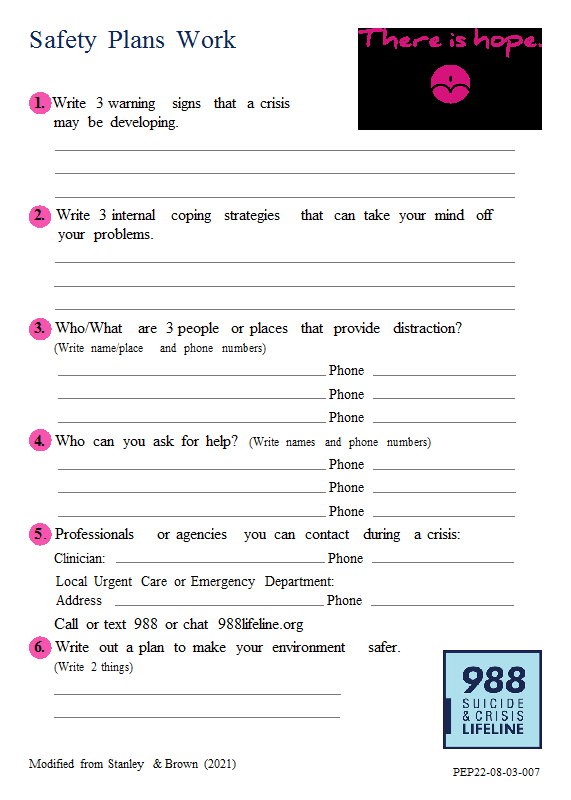 Safety Plans Work

There is hope.

1. Write 3 warning signs that a crisis may be developing.

2. Write 3 internal coping strategies that can take your mind off your problems.

3. Who/What are 3 people or places that provide distraction? (Write name/place and phone numbers)

Phone

Phone

Phone

4. Who can you ask for help? (Write names and phone numbers)

Phone

Phone

Phone

5. Professionals or agencies you can contact during a crisis:

Clinician: Phone

Local Urgent Care or Emergency Department:
Address Phone

Call or text 988 or chat 988lifeline.org

6. Write out a plan to make your environment safer. (Write 2 things)

988
SUICIDE & CRISIS LIFELINE

Modified from Stanley & Brown (2021)

PEP22-08-03-007